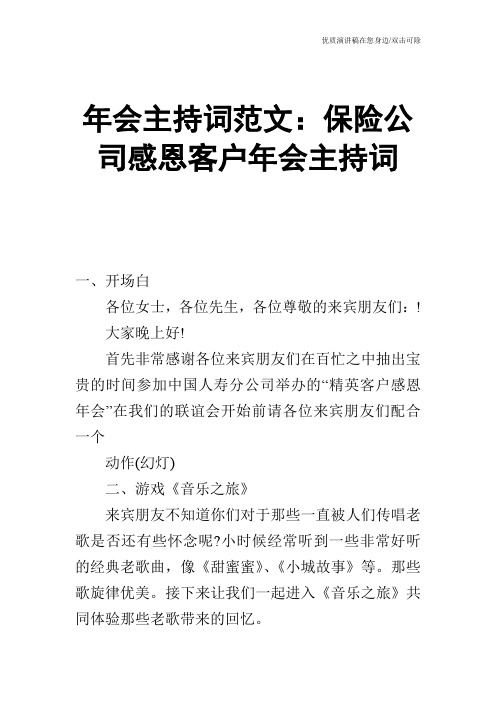 优质演讲稿在您身边/双击可除

年会主持词范文：保险公司感恩客户年会主持词

一、开场白

各位女士，各位先生，各位尊敬的来宾朋友们：!

大家晚上好!

首先非常感谢各位来宾朋友们在百忙之中抽出宝贵的时间参加中国人寿分公司举办的“精英客户感恩年会”在我们的联谊会开始前请各位来宾朋友们配合一个

动作(幻灯)

二、游戏《音乐之旅》

来宾朋友不知道你们对于那些一直被人们传唱老歌是否还有些怀念呢?小时候经常听到一些非常好听的经典老歌曲，像《甜蜜蜜》、《小城故事》等。那些歌旋律优美。接下来让我们一起进入《音乐之旅》共同体验那些老歌带来的回忆。